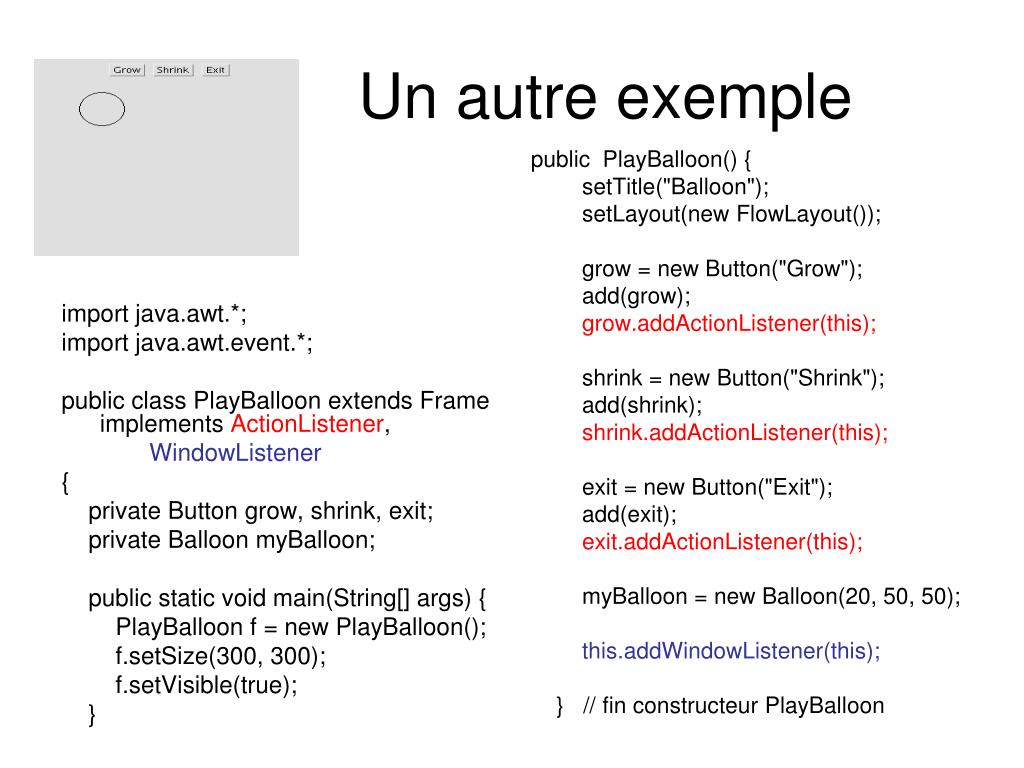 Grow Shrink Exit

Un autre exemple

import java.awt.*;
import java.awt.event.*;

public class PlayBalloon extends Frame implements ActionListener, WindowListener
{
private Button grow, shrink, exit;
private Balloon myBalloon;

public static void main(String[] args) {
PlayBalloon f = new PlayBalloon();
f.setSize(300, 300);
f.setVisible(true);
}

public PlayBalloon() {
setTitle("Balloon");
setLayout(new FlowLayout());

grow = new Button("Grow");
add(grow);
grow.addActionListener(this);

shrink = new Button("Shrink");
add(shrink);
shrink.addActionListener(this);

exit = new Button("Exit");
add(exit);
exit.addActionListener(this);

myBalloon = new Balloon(20, 50, 50);

this.addWindowListener(this);

} // fin constructeur PlayBalloon